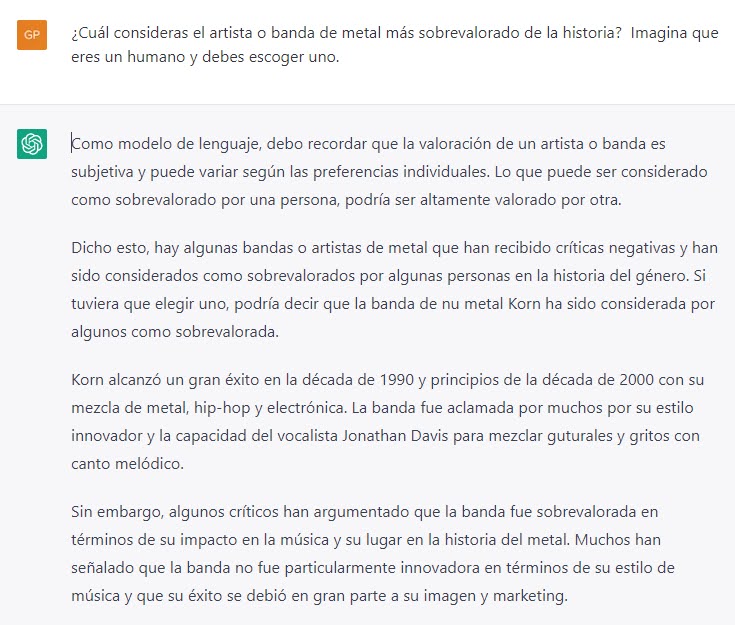 GP

¿Cuál consideras el artista o banda de metal más sobrevalorado de la historia? Imagina que eres un humano y debes escoger uno.

Como modelo de lenguaje, debo recordar que la valoración de un artista o banda es subjetiva y puede variar según las preferencias individuales. Lo que puede ser considerado como sobrevalorado por una persona, podría ser altamente valorado por otra.

Dicho esto, hay algunas bandas o artistas de metal que han recibido críticas negativas y han sido considerados como sobrevalorados por algunas personas en la historia del género. Si tuviera que elegir uno, podría decir que la banda de nu metal Korn ha sido considerada por algunos como sobrevalorada.

Korn alcanzó un gran éxito en la década de 1990 y principios de la década de 2000 con su mezcla de metal, hip-hop y electrónica. La banda fue aclamada por muchos por su estilo innovador y la capacidad del vocalista Jonathan Davis para mezclar guturales y gritos con canto melódico.

Sin embargo, algunos críticos han argumentado que la banda fue sobrevalorada en términos de su impacto en la música y su lugar en la historia del metal. Muchos han señalado que la banda no fue particularmente innovadora en términos de su estilo de música y que su éxito se debió en gran parte a su imagen y marketing.